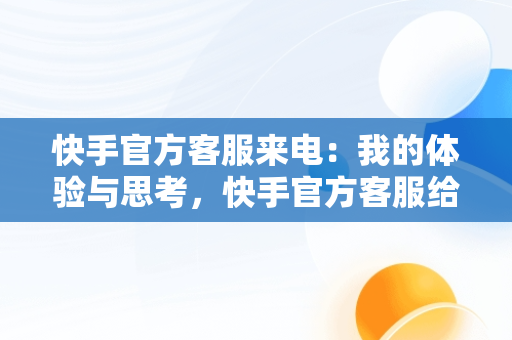 快手官方客服来电：我的体验与思考，快手官方客服给